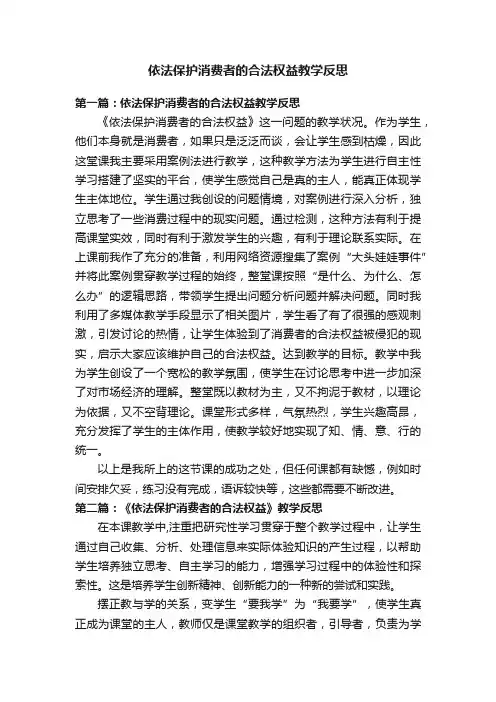 依法保护消费者的合法权益教学反思

第一篇：依法保护消费者的合法权益教学反思

《依法保护消费者的合法权益》这一问题的教学状况。作为学生，他们本身就是消费者，如果只是泛泛而谈，会让学生感到枯燥，因此这堂课我主要采用案例法进行教学，这种教学方法为学生进行自主性学习搭建了坚实的平台，使学生感觉自己是真的主人，能真正体现学生主体地位。学生通过我创设的问题情境，对案例进行深入分析，独立思考了一些消费过程中的现实问题。通过检测，这种方法有利于提高课堂实效，同时有利于激发学生的兴趣，有利于理论联系实际。在上课前我作了充分的准备，利用网络资源搜集了案例“大头娃娃事件”并将此案例贯穿教学过程的始终，整堂课按照“是什么、为什么、怎么办”的逻辑思路，带领学生提出问题分析问题并解决问题。同时我利用了多媒体教学手段显示了相关图片，学生看了有了很强的感观刺激，引发讨论的热情，让学生体验到了消费者的合法权益被侵犯的现实，启示大家应该维护自己的合法权益。达到教学的目标。教学中我为学生创设了一个宽松的教学氛围，使学生在讨论思考中进一步加深了对市场经济的理解。整堂既以教材为主，又不拘泥于教材，以理论为依据，又不空背理论。课堂形式多样，气氛热烈，学生兴趣高昂，充分发挥了学生的主体作用，使教学较好地实现了知、情、意、行的统一。

以上是我所上的这节课的成功之处，但任何课都有缺憾，例如时间安排欠妥，练习没有完成，语诉较快等，这些都需要不断改进。

第二篇：《依法保护消费者的合法权益》教学反思

在本课教学中,注重把研究性学习贯穿于整个教学过程中，让学生通过自己收集、分析、处理信息来实际体验知识的产生过程，以帮助学生培养独立思考、自主学习的能力，增强学习过程中的体验性和探索性。这是培养学生创新精神、创新能力的一种新的尝试和实践。

摆正教与学的关系，变学生“要我学”为“我要学”，使学生真正成为课堂的主人，教师仅是课堂教学的组织者，引导者，负责为学